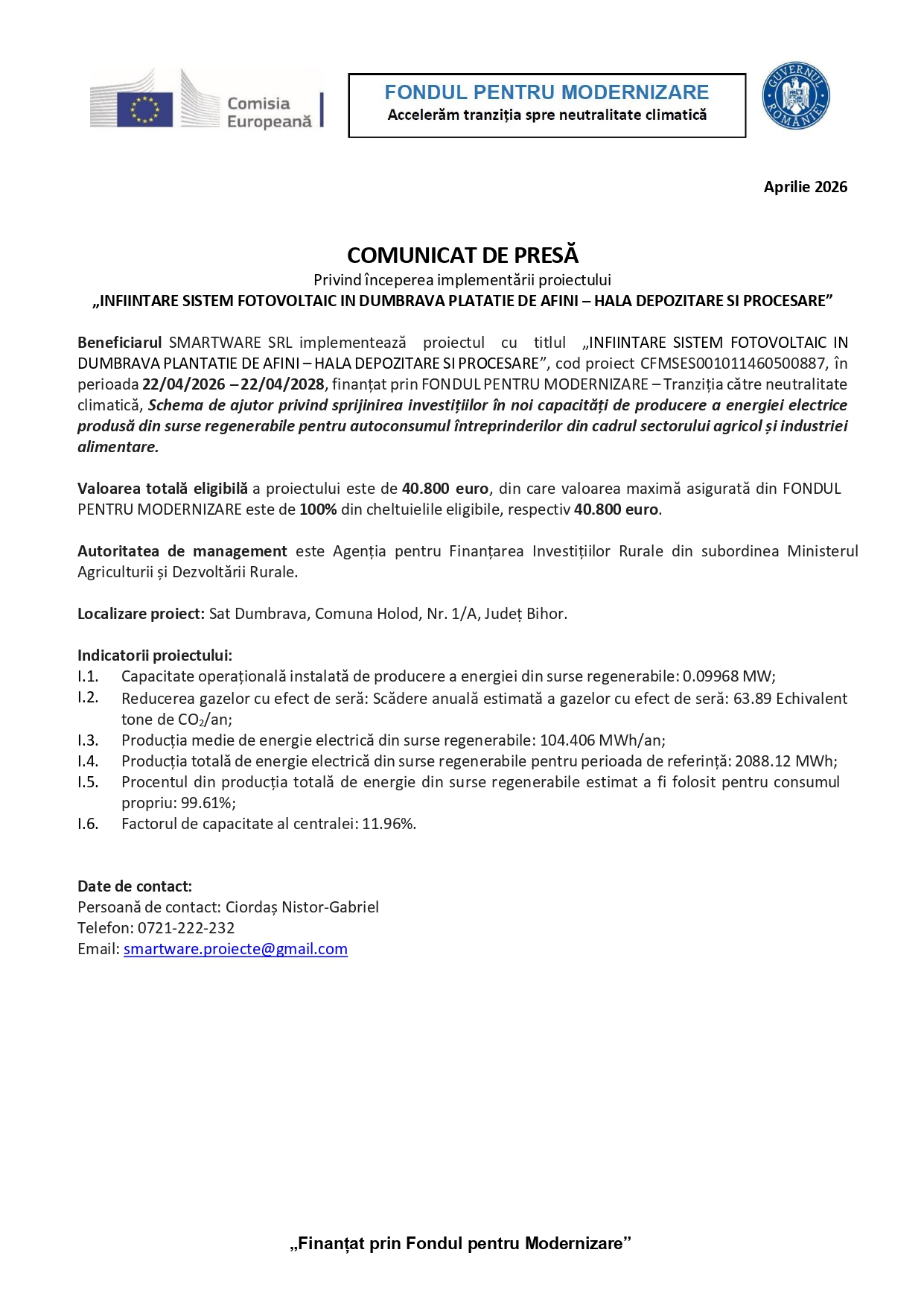 Comisia Europeană

FONDUL PENTRU MODERNIZARE
Accelerăm tranziția spre neutralitate climatică

GUVERNUL ROMÂNIEI

Aprilie 2026

COMUNICAT DE PRESĂ
Privind începerea implementării proiectului
„INFIINTARE SISTEM FOTOVOLTAIC IN DUMBRAVA PLATATIE DE AFINI – HALA DEPOZITARE SI PROCESARE”

Beneficiarul SMARTWARE SRL implementează proiectul cu titlul „INFIINTARE SISTEM FOTOVOLTAIC IN DUMBRAVA PLANTATIE DE AFINI – HALA DEPOZITARE SI PROCESARE”, cod proiect CFMSES001011460500887, în perioada 22/04/2026 – 22/04/2028, finanțat prin FONDUL PENTRU MODERNIZARE – Tranziția către neutralitate climatică, Schema de ajutor privind sprijinirea investițiilor în noi capacități de producere a energiei electrice produsă din surse regenerabile pentru autoconsumul întreprinderilor din cadrul sectorului agricol și industriei alimentare.

Valoarea totală eligibilă a proiectului este de 40.800 euro, din care valoarea maximă asigurată din FONDUL PENTRU MODERNIZARE este de 100% din cheltuielile eligibile, respectiv 40.800 euro.

Autoritatea de management este Agenția pentru Finanțarea Investițiilor Rurale din subordinea Ministerul Agriculturii și Dezvoltării Rurale.

Localizare proiect: Sat Dumbrava, Comuna Holod, Nr. 1/A, Județ Bihor.

Indicatorii proiectului:
I.1. Capacitate operațională instalată de producere a energiei din surse regenerabile: 0.09968 MW;
I.2. Reducerea gazelor cu efect de seră: Scădere anuală estimată a gazelor cu efect de seră: 63.89 Echivalent tone de $CO_2$/an;
I.3. Producția medie de energie electrică din surse regenerabile: 104.406 MWh/an;
I.4. Producția totală de energie electrică din surse regenerabile pentru perioada de referință: 2088.12 MWh;
I.5. Procentul din producția totală de energie din surse regenerabile estimat a fi folosit pentru consumul propriu: 99.61%;
I.6. Factorul de capacitate al centralei: 11.96%.

Date de contact:
Persoană de contact: Ciordaș Nistor-Gabriel
Telefon: 0721-222-232
Email: smartware.proiecte@gmail.com

„Finanțat prin Fondul pentru Modernizare”